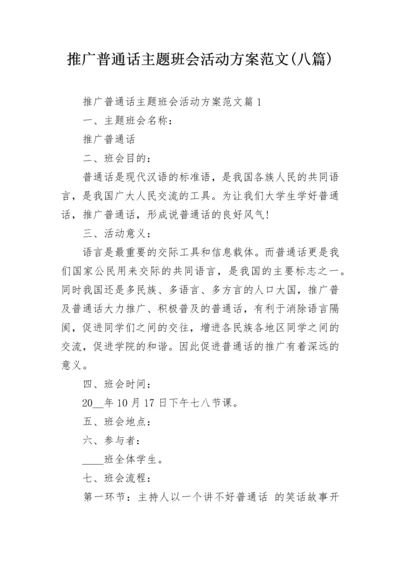 推广普通话主题班会活动方案范文(八篇)

推广普通话主题班会活动方案范文篇1

一、主题班会名称：

推广普通话

二、班会目的：

普通话是现代汉语的标准语，是我国各族人民的共同语言，是我国广大人民交流的工具。为让我们大学生学好普通话，推广普通话，形成说普通话的良好风气！

三、活动意义：

语言是最重要的交际工具和信息载体。而普通话更是我们国家公民用来交际的共同语言，是我国的主要标志之一。同时我国还是多民族、多语言、多方言的人口大国，推广普及普通话大力推广、积极普及的普通话，有利于消除语言隔阂，促进同学们之间的交往，增进各民族各地区同学之间的交流，促进学院的和谐。因此促进普通话的推广有着深远的意义。

四、班会时间：

20__年10月17日下午七八节课。

五、班会地点：

六、参与者：

____班全体学生。

七、班会流程：

第一环节：主持人以一个讲不好普通话 的笑话故事开